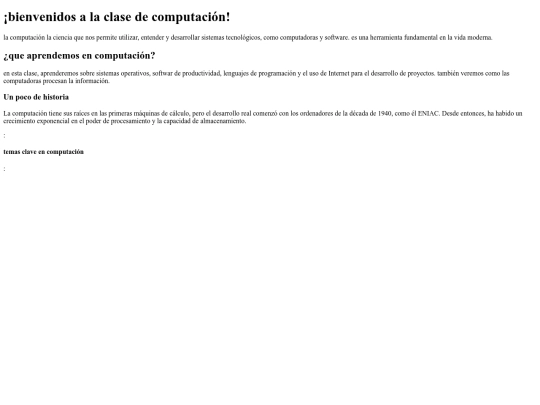 ¡bienvenidos a la clase de computación!

la computación la ciencia que nos permite utilizar, entender y desarrollar sistemas tecnológicos, como computadoras y software. es una herramienta fundamental en la vida moderna.

¿que aprendemos en computación?

en esta clase, aprenderemos sobre sistemas operativos, softwar de productividad, lenguajes de programación y el uso de Internet para el desarrollo de proyectos. también veremos como las computadoras procesan la información.

Un poco de historia

La computación tiene sus raíces en las primeras máquinas de cálculo, pero el desarrollo real comenzó con los ordenadores de la década de 1940, como él ENIAC. Desde entonces, ha habido un crecimiento exponencial en el poder de procesamiento y la capacidad de almacenamiento.

:

temas clave en computación

: